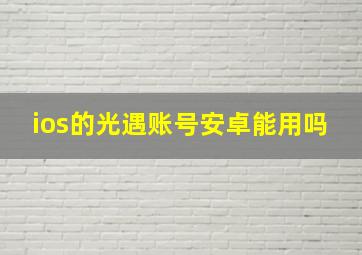 ios的光遇账号安卓能用吗